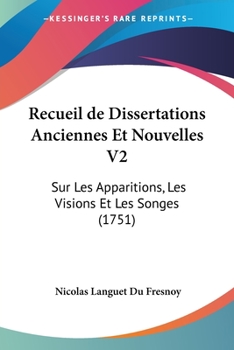 —KESSINGER'S RARE REPRINTS—

Recueil de Dissertations Anciennes Et Nouvelles V2

Sur Les Apparitions, Les Visions Et Les Songes (1751)

Nicolas Languet Du Fresnoy